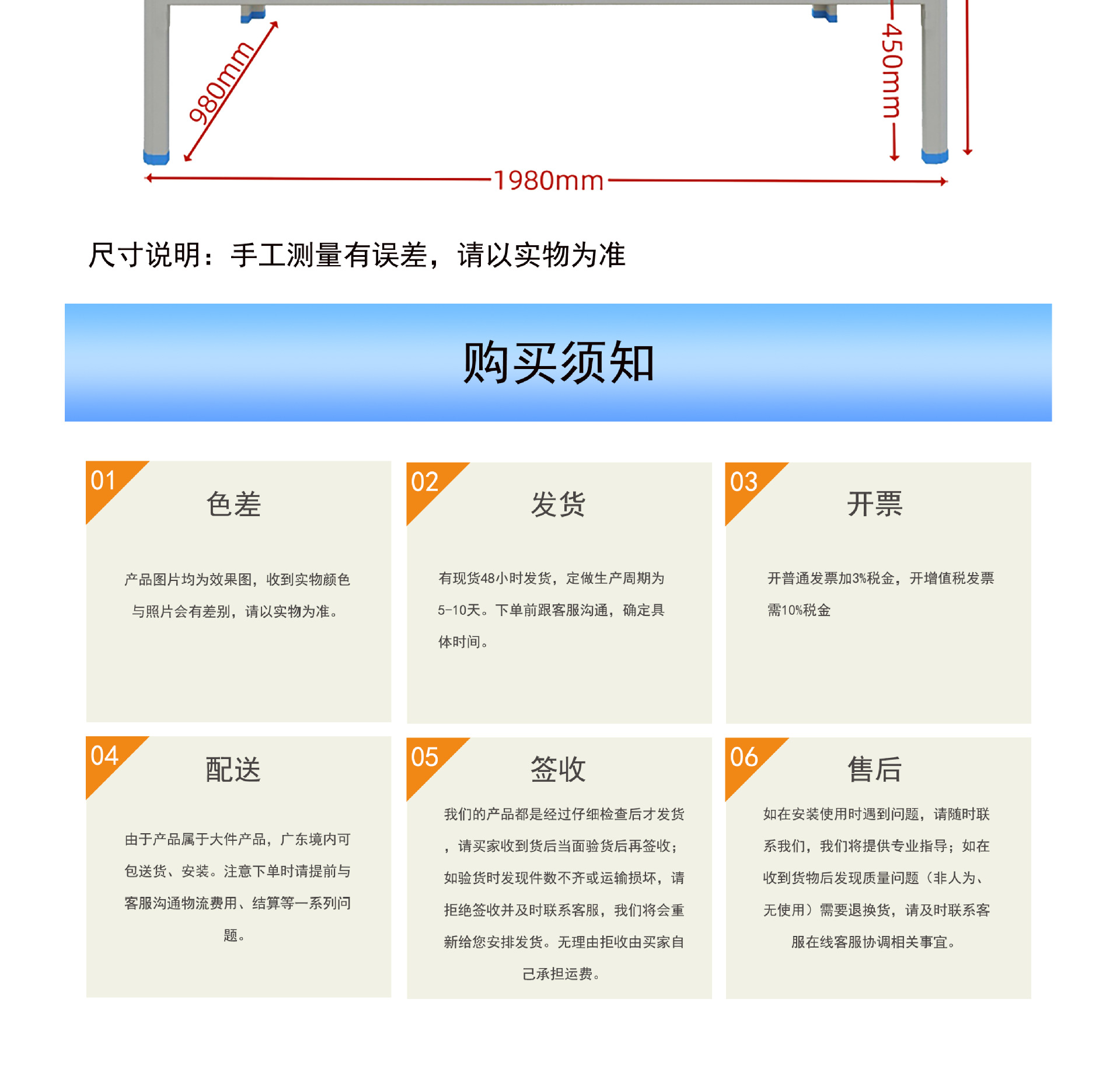 980mm

450mm

1980mm

尺寸说明：手工测量有误差，请以实物为准

购买须知

01

色差

产品图片均为效果图，收到实物颜色与照片会有差别，请以实物为准。

02

发货

有现货48小时发货，定做生产周期为5-10天。下单前跟客服沟通，确定具体时间。

03

开票

开普通发票加3%税金，开增值税发票需10%税金

04

配送

由于产品属于大件产品，广东境内可包送货、安装。注意下单时请提前与客服沟通物流费用、结算等一系列问题。

05

签收

我们的产品都是经过仔细检查后才发货，请买家收到货后当面验货后再签收；如验货时发现件数不齐或运输损坏，请拒绝签收并及时联系客服，我们将会重新给您安排发货。无理由拒收由买家自己承担运费。

06

售后

如在安装使用时遇到问题，请随时联系我们，我们将提供专业指导；如在收到货物后发现质量问题（非人为、无使用）需要退换货，请及时联系客服在线客服协调相关事宜。